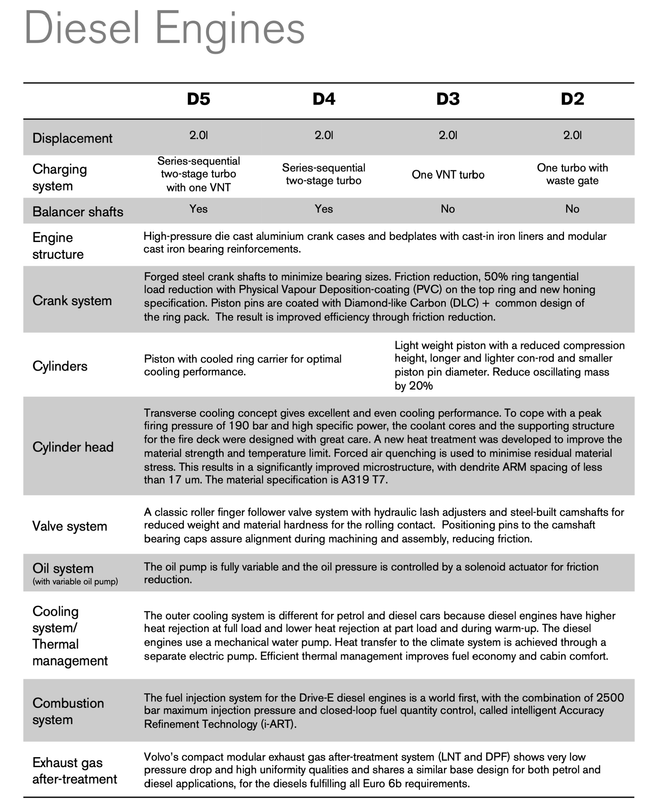 Diesel Engines

| | D5 | D4 | D3 | D2 |
|---|---|---|---|---|
| Displacement | 2.0l | 2.0l | 2.0l | 2.0l |
| Charging system | Series-sequential two-stage turbo with one VNT | Series-sequential two-stage turbo | One VNT turbo | One turbo with waste gate |
| Balancer shafts | Yes | Yes | No | No |
| Engine structure | High-pressure die cast aluminium crank cases and bedplates with cast-in iron liners and modular cast iron bearing reinforcements. | | | |
| Crank system | Forged steel crank shafts to minimize bearing sizes. Friction reduction, 50% ring tangential load reduction with Physical Vapour Deposition-coating (PVC) on the top ring and new honing specification. Piston pins are coated with Diamond-like Carbon (DLC) + common design of the ring pack. The result is improved efficiency through friction reduction. | | | |
| Cylinders | Piston with cooled ring carrier for optimal cooling performance. | | Light weight piston with a reduced compression height, longer and lighter con-rod and smaller piston pin diameter. Reduce oscillating mass by 20% | |
| Cylinder head | Transverse cooling concept gives excellent and even cooling performance. To cope with a peak firing pressure of 190 bar and high specific power, the coolant cores and the supporting structure for the fire deck were designed with great care. A new heat treatment was developed to improve the material strength and temperature limit. Forced air quenching is used to minimise residual material stress. This results in a significantly improved microstructure, with dendrite ARM spacing of less than 17 um. The material specification is A319 T7. | | | |
| Valve system | A classic roller finger follower valve system with hydraulic lash adjusters and steel-built camshafts for reduced weight and material hardness for the rolling contact. Positioning pins to the camshaft bearing caps assure alignment during machining and assembly, reducing friction. | | | |
| Oil system (with variable oil pump) | The oil pump is fully variable and the oil pressure is controlled by a solenoid actuator for friction reduction. | | | |
| Cooling system/ Thermal management | The outer cooling system is different for petrol and diesel cars because diesel engines have higher heat rejection at full load and lower heat rejection at part load and during warm-up. The diesel engines use a mechanical water pump. Heat transfer to the climate system is achieved through a separate electric pump. Efficient thermal management improves fuel economy and cabin comfort. | | | |
| Combustion system | The fuel injection system for the Drive-E diesel engines is a world first, with the combination of 2500 bar maximum injection pressure and closed-loop fuel quantity control, called intelligent Accuracy Refinement Technology (i-ART). | | | |
| Exhaust gas after-treatment | Volvo's compact modular exhaust gas after-treatment system (LNT and DPF) shows very low pressure drop and high uniformity qualities and shares a similar base design for both petrol and diesel applications, for the diesels fulfilling all Euro 6b requirements. | | | |